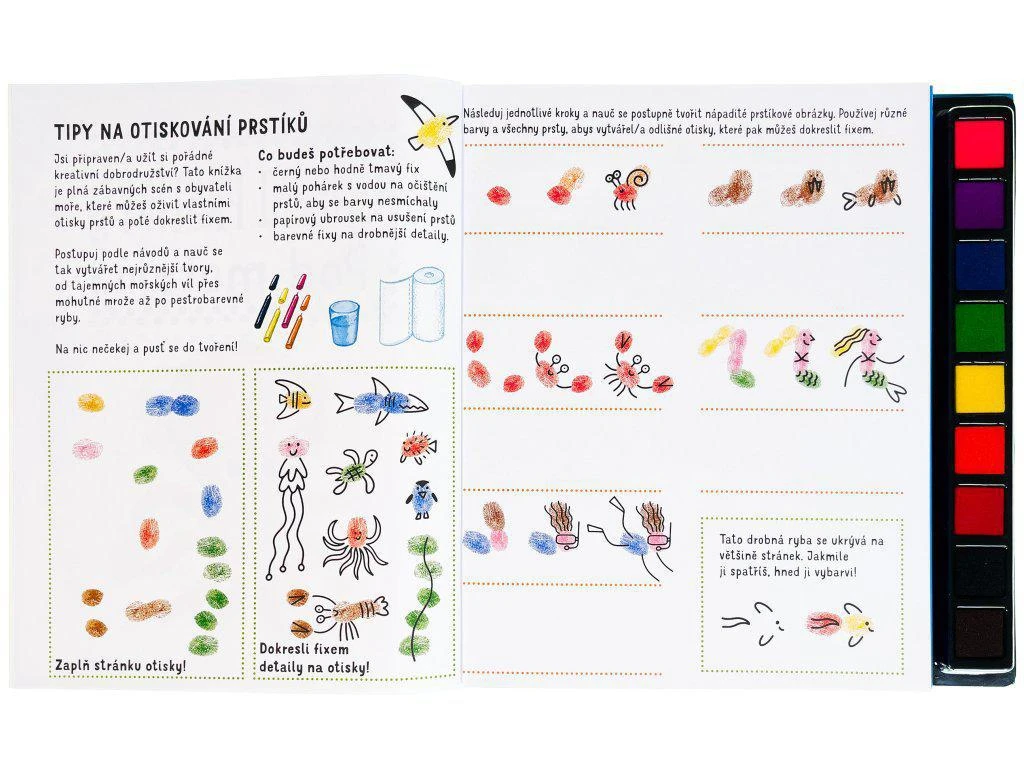 TIPY NA OTISKOVÁNÍ PRSTÍKŮ

Jsi připraven/a užít si pořádné kreativní dobrodružství? Tato knížka je plná zábavných scén s obyvateli moře, které můžeš oživit vlastními otisky prstů a poté dokreslit fixem.

Postupuj podle návodů a nauč se tak vytvářet nejrůznější tvory, od tajemných mořských víl přes mohutné mrože až po pestrobarevné ryby.

Na nic nečekej a pusť se do tvoření!

Co budeš potřebovat:
• černý nebo hodně tmavý fix
• malý pohárek s vodou na očištění prstů, aby se barvy nesmíchaly
• papírový ubrousek na usušení prstů
• barevné fixy na drobnější detaily.

Zaplň stránku otisky!

Dokresli fixem detaily na otisky!

Následuj jednotlivé kroky a nauč se postupně tvořit nápadité prstíkové obrázky. Používej různé barvy a všechny prsty, abys vytvářel/a odlišné otisky, které pak můžeš dokreslit fixem.

Tato drobná ryba se ukrývá na většině stránek. Jakmile ji spatříš, hned ji vybarvi!